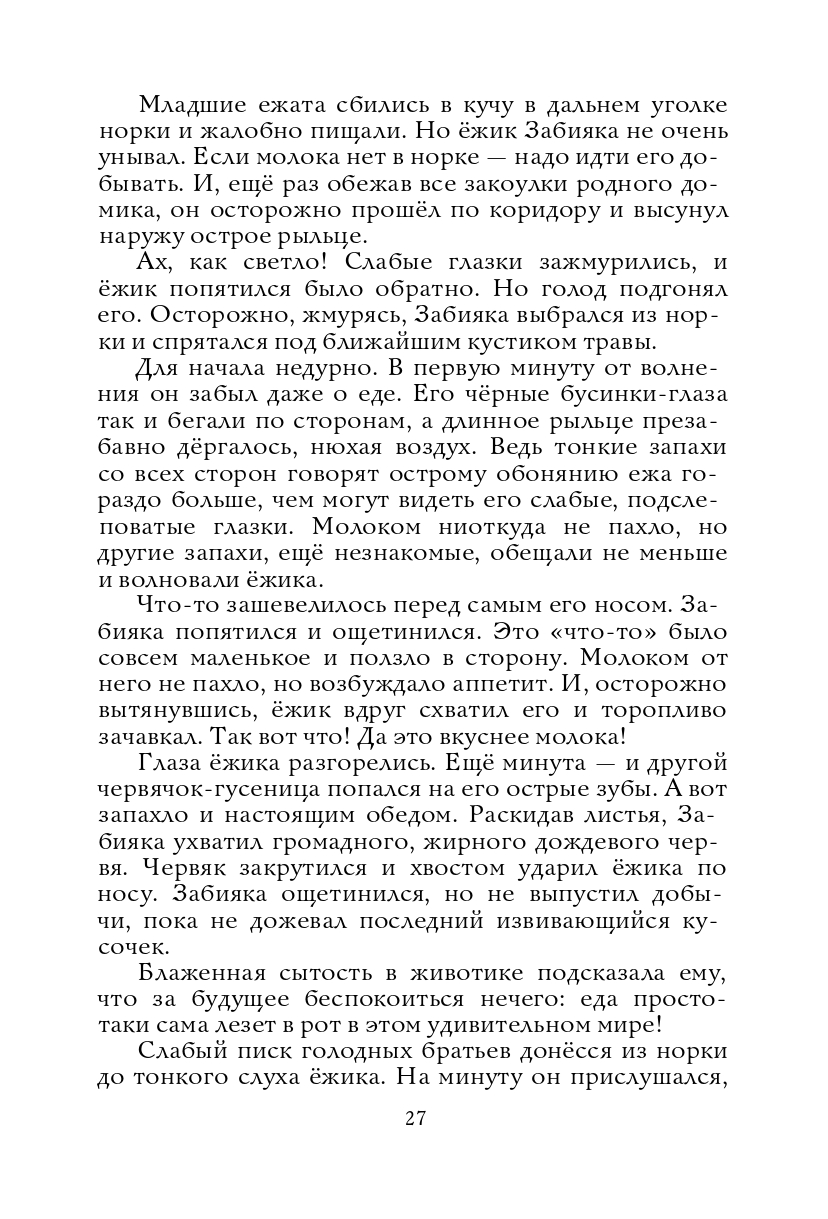 Младшие ежата сбились в кучу в дальнем уголке норки и жалобно пищали. Но ёжик Забияка не очень унывал. Если молока нет в норке — надо идти его добывать. И, ещё раз обежав все закоулки родного домика, он осторожно прошёл по коридору и высунул наружу острое рыльце.

Ах, как светло! Слабые глазки зажмурились, и ёжик попятился было обратно. Но голод подгонял его. Осторожно, жмурясь, Забияка выбрался из норки и спрятался под ближайшим кустиком травы.

Для начала недурно. В первую минуту от волнения он забыл даже о еде. Его чёрные бусинки-глаза так и бегали по сторонам, а длинное рыльце презабавно дёргалось, нюхая воздух. Ведь тонкие запахи со всех сторон говорят острому обонянию ежа гораздо больше, чем могут видеть его слабые, подслеповатые глазки. Молоком ниоткуда не пахло, но другие запахи, ещё незнакомые, обещали не меньше и волновали ёжика.

Что-то зашевелилось перед самым его носом. Забияка попятился и ощетинился. Это «что-то» было совсем маленькое и ползло в сторону. Молоком от него не пахло, но возбуждало аппетит. И, осторожно вытянувшись, ёжик вдруг схватил его и торопливо зачавкал. Так вот что! Да это вкуснее молока!

Глаза ёжика разгорелись. Ещё минута — и другой червячок-гусеница попался на его острые зубы. А вот запахло и настоящим обедом. Раскидав листья, Забияка ухватил громадного, жирного дождевого червя. Червяк закрутился и хвостом ударил ёжика по носу. Забияка ощетинился, но не выпустил добычи, пока не дожевал последний извивающийся кусочек.

Блаженная сытость в животике подсказала ему, что за будущее беспокоиться нечего: еда просто-таки сама лезет в рот в этом удивительном мире!

Слабый писк голодных братьев донёсся из норки до тонкого слуха ёжика. На минуту он прислушался,

27